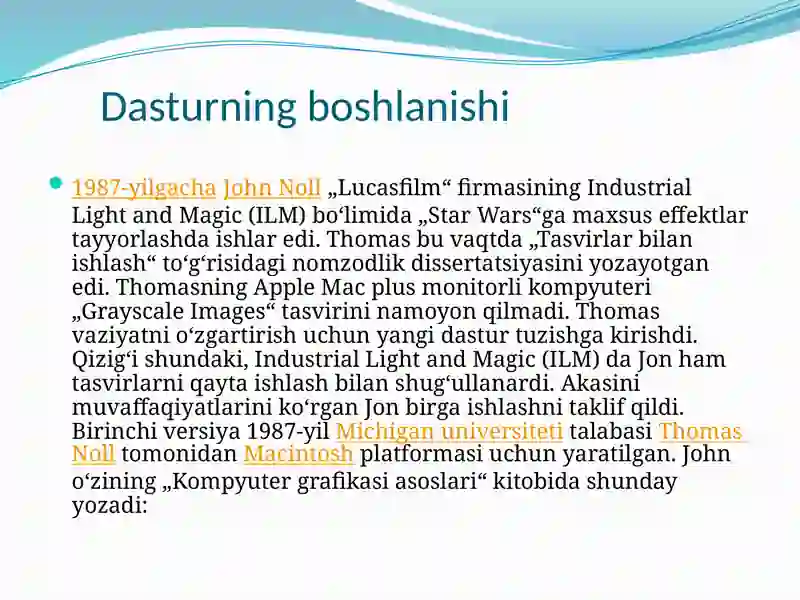 Dasturning boshlanishi

1987-yilgacha John Noll „Lucasfilm“ firmasining Industrial Light and Magic (ILM) boʻlimida „Star Wars“ga maxsus effektlar tayyorlashda ishlar edi. Thomas bu vaqtda „Tasvirlar bilan ishlash“ toʻgʻrisidagi nomzodlik dissertatsiyasini yozayotgan edi. Thomasning Apple Mac plus monitorli kompyuteri „Grayscale Images“ tasvirini namoyon qilmadi. Thomas vaziyatni oʻzgartirish uchun yangi dastur tuzishga kirishdi. Qizigʻi shundaki, Industrial Light and Magic (ILM) da Jon ham tasvirlarni qayta ishlash bilan shugʻullanardi. Akasini muvaffaqiyatlarini koʻrgan Jon birga ishlashni taklif qildi. Birinchi versiya 1987-yil Michigan universiteti talabasi Thomas Noll tomonidan Macintosh platformasi uchun yaratilgan. John oʻzining „Kompyuter grafikasi asoslari“ kitobida shunday yozadi: